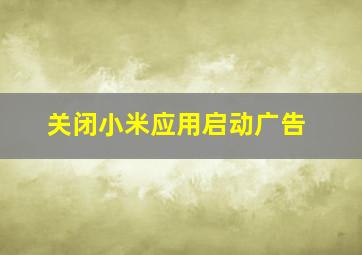 关闭小米应用启动广告